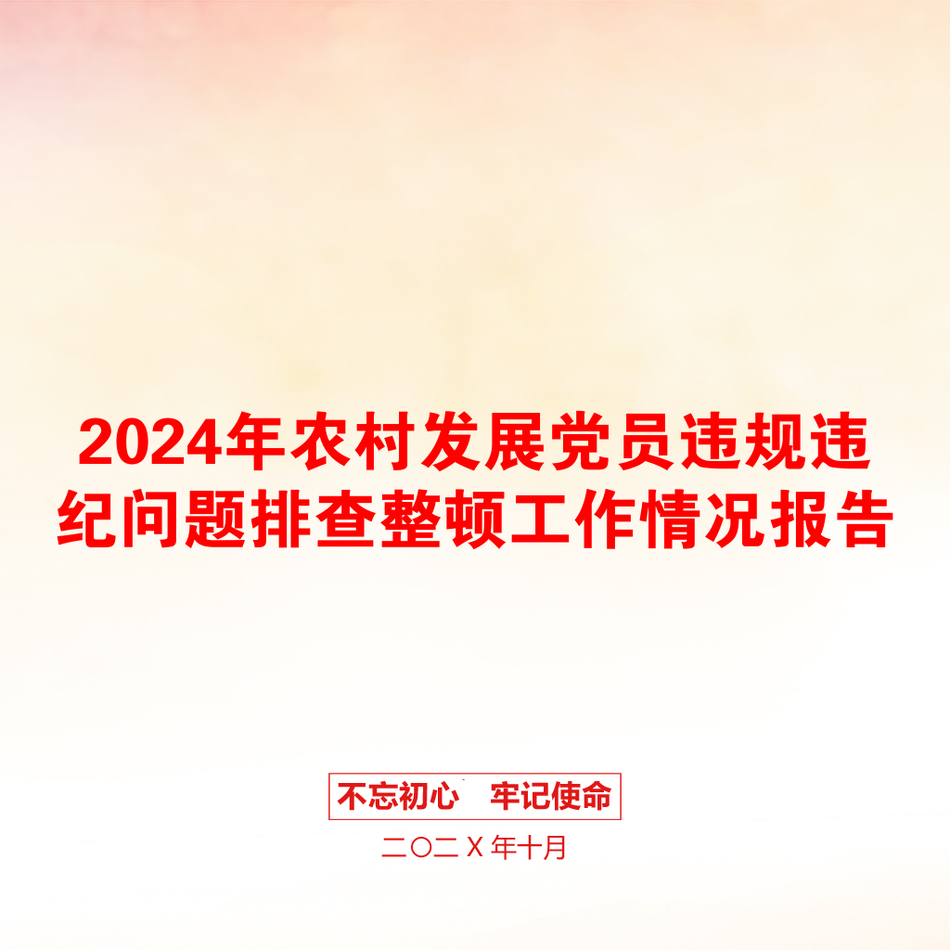 2024年农村发展党员违规违纪问题排查整顿工作情况报告

不忘初心　牢记使命

二〇二X年十月